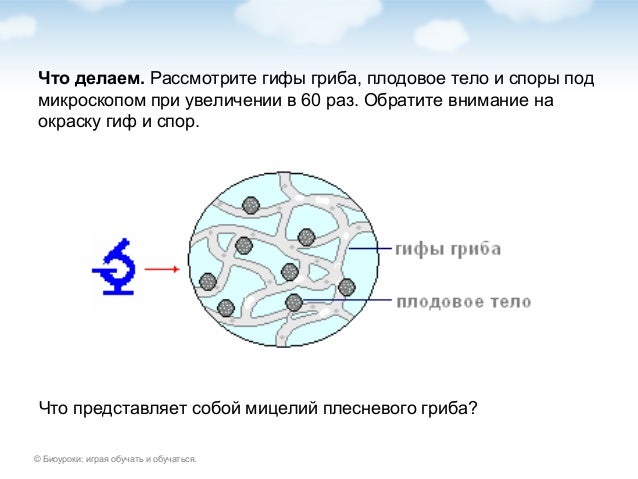 **Что делаем.** Рассмотрите гифы гриба, плодовое тело и споры под микроскопом при увеличении в 60 раз. Обратите внимание на окраску гиф и спор.

гифы гриба

плодовое тело

Что представляет собой мицелий плесневого гриба?

© Биоуроки: играя обучать и обучаться.